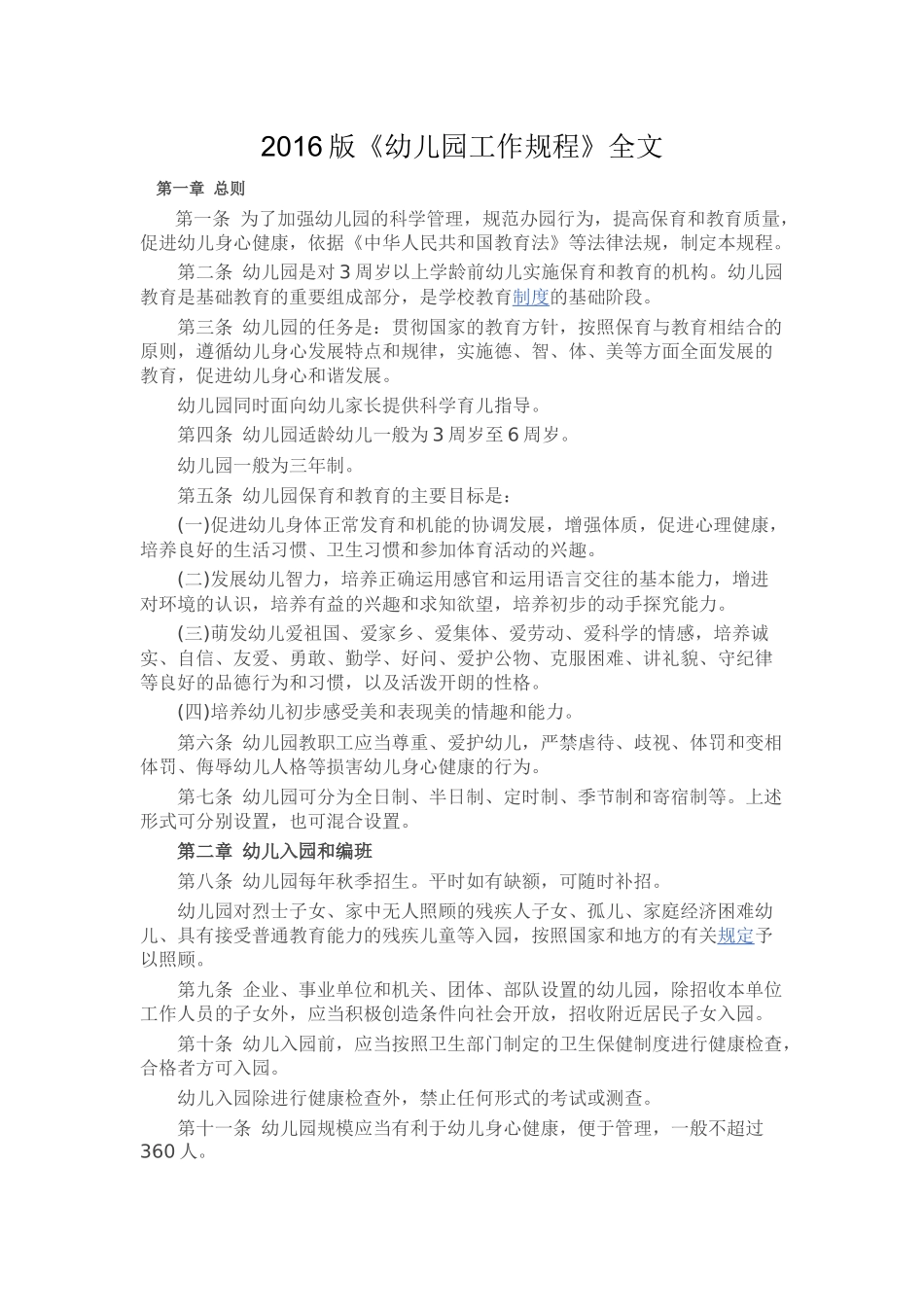 2016版《幼儿园工作规程》全文

第一章 总则

第一条 为了加强幼儿园的科学管理，规范办园行为，提高保育和教育质量，促进幼儿身心健康，依据《中华人民共和国教育法》等法律法规，制定本规程。

第二条 幼儿园是对3周岁以上学龄前幼儿实施保育和教育的机构。幼儿园教育是基础教育的重要组成部分，是学校教育制度的基础阶段。

第三条 幼儿园的任务是：贯彻国家的教育方针，按照保育与教育相结合的原则，遵循幼儿身心发展特点和规律，实施德、智、体、美等方面全面发展的教育，促进幼儿身心和谐发展。

幼儿园同时面向幼儿家长提供科学育儿指导。

第四条 幼儿园适龄幼儿一般为3周岁至6周岁。

幼儿园一般为三年制。

第五条 幼儿园保育和教育的主要目标是：

(一)促进幼儿身体正常发育和机能的协调发展，增强体质，促进心理健康，培养良好的生活习惯、卫生习惯和参加体育活动的兴趣。

(二)发展幼儿智力，培养正确运用感官和运用语言交往的基本能力，增进对环境的认识，培养有益的兴趣和求知欲望，培养初步的动手探究能力。

(三)萌发幼儿爱祖国、爱家乡、爱集体、爱劳动、爱科学的情感，培养诚实、自信、友爱、勇敢、勤学、好问、爱护公物、克服困难、讲礼貌、守纪律等良好的品德行为和习惯，以及活泼开朗的性格。

(四)培养幼儿初步感受美和表现美的情趣和能力。

第六条 幼儿园教职工应当尊重、爱护幼儿，严禁虐待、歧视、体罚和变相体罚、侮辱幼儿人格等损害幼儿身心健康的行为。

第七条 幼儿园可分为全日制、半日制、定时制、季节制和寄宿制等。上述形式可分别设置，也可混合设置。

第二章 幼儿入园和编班

第八条 幼儿园每年秋季招生。平时如有缺额，可随时补招。

幼儿园对烈士子女、家中无人照顾的残疾人子女、孤儿、家庭经济困难幼儿、具有接受普通教育能力的残疾儿童等入园，按照国家和地方的有关规定予以照顾。

第九条 企业、事业单位和机关、团体、部队设置的幼儿园，除招收本单位工作人员的子女外，应当积极创造条件向社会开放，招收附近居民子女入园。

第十条 幼儿入园前，应当按照卫生部门制定的卫生保健制度进行健康检查，合格者方可入园。

幼儿入园除进行健康检查外，禁止任何形式的考试或测查。

第十一条 幼儿园规模应当有利于幼儿身心健康，便于管理，一般不超过360人。